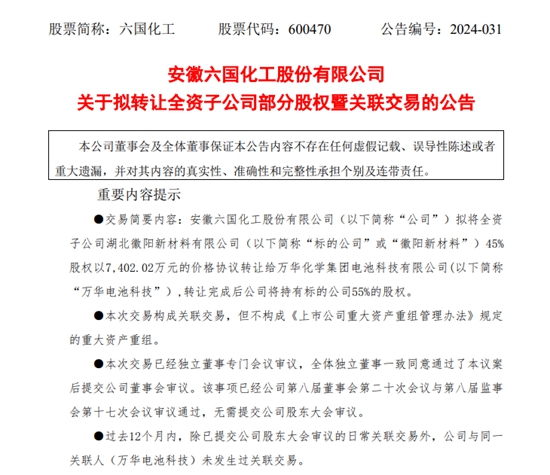 股票简称：六国化工　　股票代码：600470　　公告编号：2024-031

安徽六国化工股份有限公司
关于拟转让全资子公司部分股权暨关联交易的公告

本公司董事会及全体董事保证本公告内容不存在任何虚假记载、误导性陈述或者重大遗漏，并对其内容的真实性、准确性和完整性承担个别及连带责任。

重要内容提示

●交易简要内容：安徽六国化工股份有限公司（以下简称“公司”）拟将全资子公司湖北徽阳新材料有限公司（以下简称“标的公司”或“徽阳新材料”）45%股权以7,402.02万元的价格协议转让给万华化学集团电池科技有限公司(以下简称“万华电池科技”)，转让完成后公司将持有标的公司55%的股权。

●本次交易构成关联交易，但不构成《上市公司重大资产重组管理办法》规定的重大资产重组。

●本次交易已经独立董事专门会议审议，全体独立董事一致同意通过了本议案后提交公司董事会审议。该事项已经公司第八届董事会第二十次会议与第八届监事会第十七次会议审议通过，无需提交公司股东大会审议。

●过去12个月内，除已提交公司股东大会审议的日常关联交易外，公司与同一关联人（万华电池科技）未发生过关联交易。